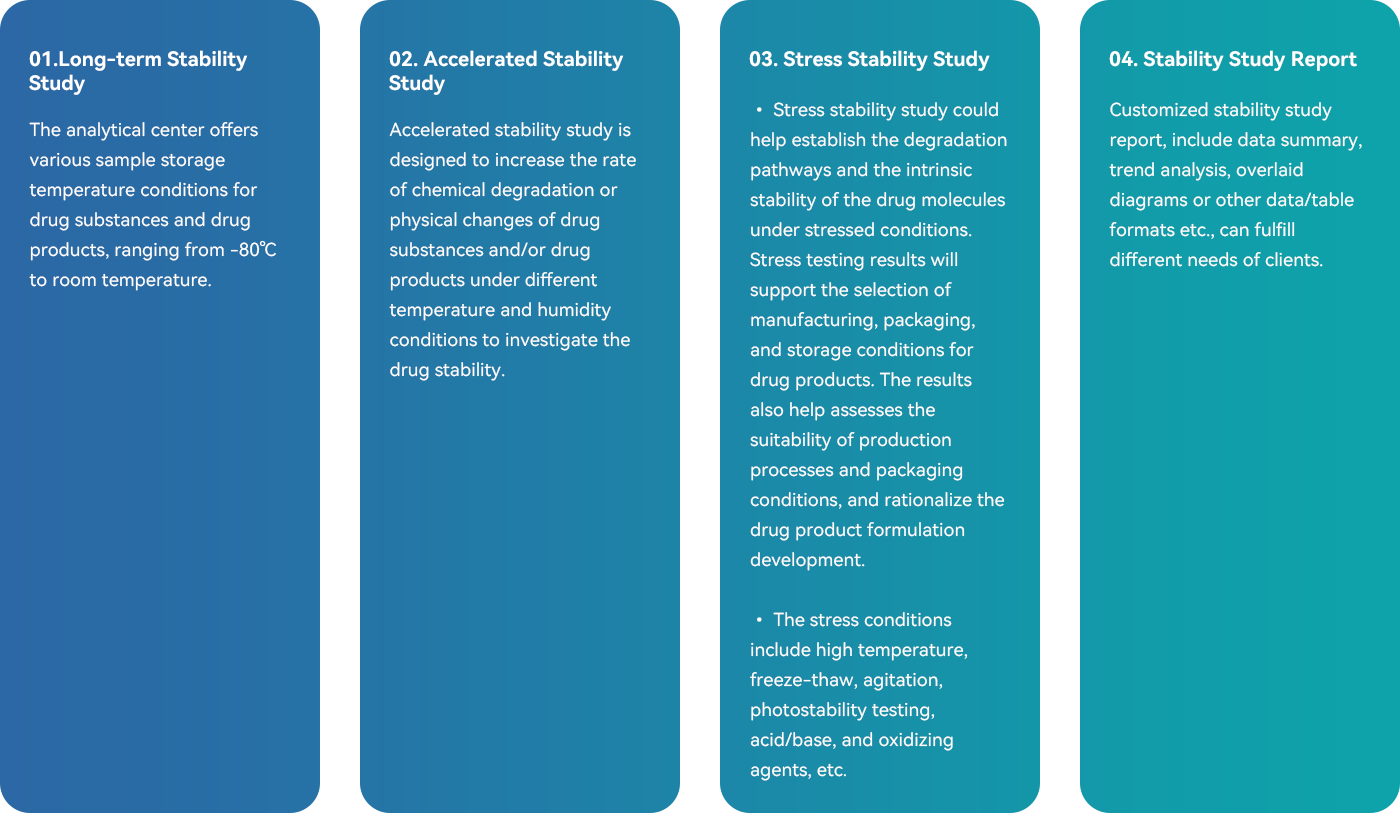 01.Long-term Stability Study

The analytical center offers various sample storage temperature conditions for drug substances and drug products, ranging from -80℃ to room temperature.

02. Accelerated Stability Study

Accelerated stability study is designed to increase the rate of chemical degradation or physical changes of drug substances and/or drug products under different temperature and humidity conditions to investigate the drug stability.

03. Stress Stability Study

• Stress stability study could help establish the degradation pathways and the intrinsic stability of the drug molecules under stressed conditions. Stress testing results will support the selection of manufacturing, packaging, and storage conditions for drug products. The results also help assesses the suitability of production processes and packaging conditions, and rationalize the drug product formulation development.

• The stress conditions include high temperature, freeze-thaw, agitation, photostability testing, acid/base, and oxidizing agents, etc.

04. Stability Study Report

Customized stability study report, include data summary, trend analysis, overlaid diagrams or other data/table formats etc., can fulfill different needs of clients.